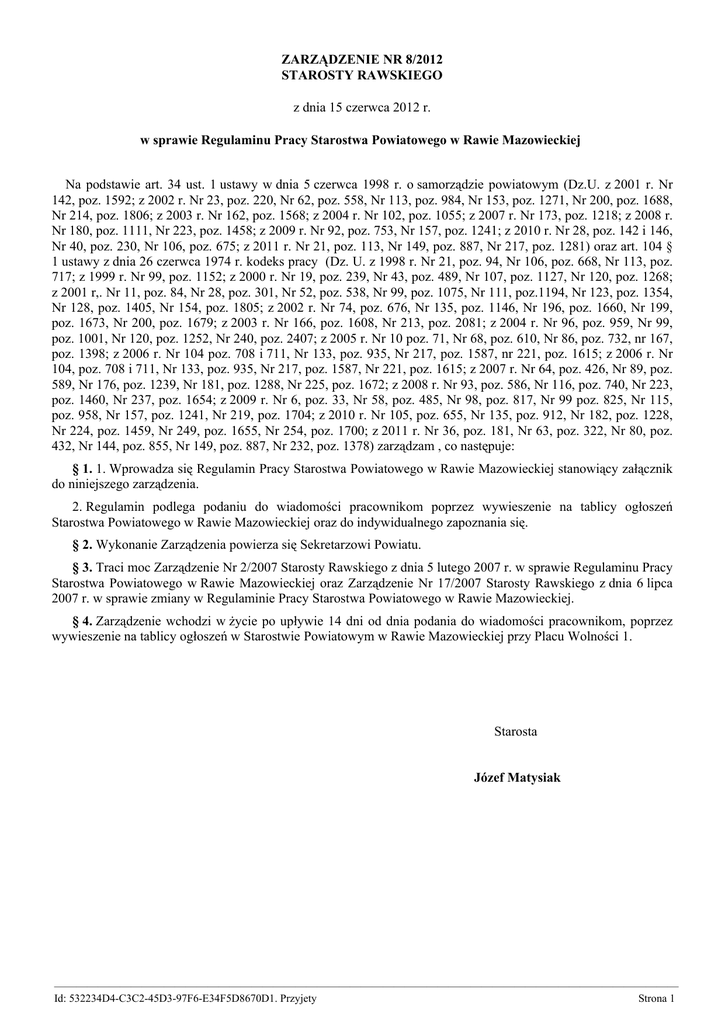 ZARZĄDZENIE NR 8/2012
STAROSTY RAWSKIEGO

z dnia 15 czerwca 2012 r.

w sprawie Regulaminu Pracy Starostwa Powiatowego w Rawie Mazowieckiej

Na podstawie art. 34 ust. 1 ustawy w dnia 5 czerwca 1998 r. o samorządzie powiatowym (Dz.U. z 2001 r. Nr 142, poz. 1592; z 2002 r. Nr 23, poz. 220, Nr 62, poz. 558, Nr 113, poz. 984, Nr 153, poz. 1271, Nr 200, poz. 1688, Nr 214, poz. 1806; z 2003 r. Nr 162, poz. 1568; z 2004 r. Nr 102, poz. 1055; z 2007 r. Nr 173, poz. 1218; z 2008 r. Nr 180, poz. 1111, Nr 223, poz. 1458; z 2009 r. Nr 92, poz. 753, Nr 157, poz. 1241; z 2010 r. Nr 28, poz. 142 i 146, Nr 40, poz. 230, Nr 106, poz. 675; z 2011 r. Nr 21, poz. 113, Nr 149, poz. 887, Nr 217, poz. 1281) oraz art. 104 § 1 ustawy z dnia 26 czerwca 1974 r. kodeks pracy (Dz. U. z 1998 r. Nr 21, poz. 94, Nr 106, poz. 668, Nr 113, poz. 717; z 1999 r. Nr 99, poz. 1152; z 2000 r. Nr 19, poz. 239, Nr 43, poz. 489, Nr 107, poz. 1127, Nr 120, poz. 1268; z 2001 r,. Nr 11, poz. 84, Nr 28, poz. 301, Nr 52, poz. 538, Nr 99, poz. 1075, Nr 111, poz.1194, Nr 123, poz. 1354, Nr 128, poz. 1405, Nr 154, poz. 1805; z 2002 r. Nr 74, poz. 676, Nr 135, poz. 1146, Nr 196, poz. 1660, Nr 199, poz. 1673, Nr 200, poz. 1679; z 2003 r. Nr 166, poz. 1608, Nr 213, poz. 2081; z 2004 r. Nr 96, poz. 959, Nr 99, poz. 1001, Nr 120, poz. 1252, Nr 240, poz. 2407; z 2005 r. Nr 10 poz. 71, Nr 68, poz. 610, Nr 86, poz. 732, nr 167, poz. 1398; z 2006 r. Nr 104 poz. 708 i 711, Nr 133, poz. 935, Nr 217, poz. 1587, nr 221, poz. 1615; z 2006 r. Nr 104, poz. 708 i 711, Nr 133, poz. 935, Nr 217, poz. 1587, Nr 221, poz. 1615; z 2007 r. Nr 64, poz. 426, Nr 89, poz. 589, Nr 176, poz. 1239, Nr 181, poz. 1288, Nr 225, poz. 1672; z 2008 r. Nr 93, poz. 586, Nr 116, poz. 740, Nr 223, poz. 1460, Nr 237, poz. 1654; z 2009 r. Nr 6, poz. 33, Nr 58, poz. 485, Nr 98, poz. 817, Nr 99 poz. 825, Nr 115, poz. 958, Nr 157, poz. 1241, Nr 219, poz. 1704; z 2010 r. Nr 105, poz. 655, Nr 135, poz. 912, Nr 182, poz. 1228, Nr 224, poz. 1459, Nr 249, poz. 1655, Nr 254, poz. 1700; z 2011 r. Nr 36, poz. 181, Nr 63, poz. 322, Nr 80, poz. 432, Nr 144, poz. 855, Nr 149, poz. 887, Nr 232, poz. 1378) zarządzam , co następuje:

§ 1. 1. Wprowadza się Regulamin Pracy Starostwa Powiatowego w Rawie Mazowieckiej stanowiący załącznik do niniejszego zarządzenia.

2. Regulamin podlega podaniu do wiadomości pracownikom poprzez wywieszenie na tablicy ogłoszeń Starostwa Powiatowego w Rawie Mazowieckiej oraz do indywidualnego zapoznania się.

§ 2. Wykonanie Zarządzenia powierza się Sekretarzowi Powiatu.

§ 3. Traci moc Zarządzenie Nr 2/2007 Starosty Rawskiego z dnia 5 lutego 2007 r. w sprawie Regulaminu Pracy Starostwa Powiatowego w Rawie Mazowieckiej oraz Zarządzenie Nr 17/2007 Starosty Rawskiego z dnia 6 lipca 2007 r. w sprawie zmiany w Regulaminie Pracy Starostwa Powiatowego w Rawie Mazowieckiej.

§ 4. Zarządzenie wchodzi w życie po upływie 14 dni od dnia podania do wiadomości pracownikom, poprzez wywieszenie na tablicy ogłoszeń w Starostwie Powiatowym w Rawie Mazowieckiej przy Placu Wolności 1.

Starosta

Józef Matysiak

Id: 532234D4-C3C2-45D3-97F6-E34F5D8670D1. Przyjety

Strona 1